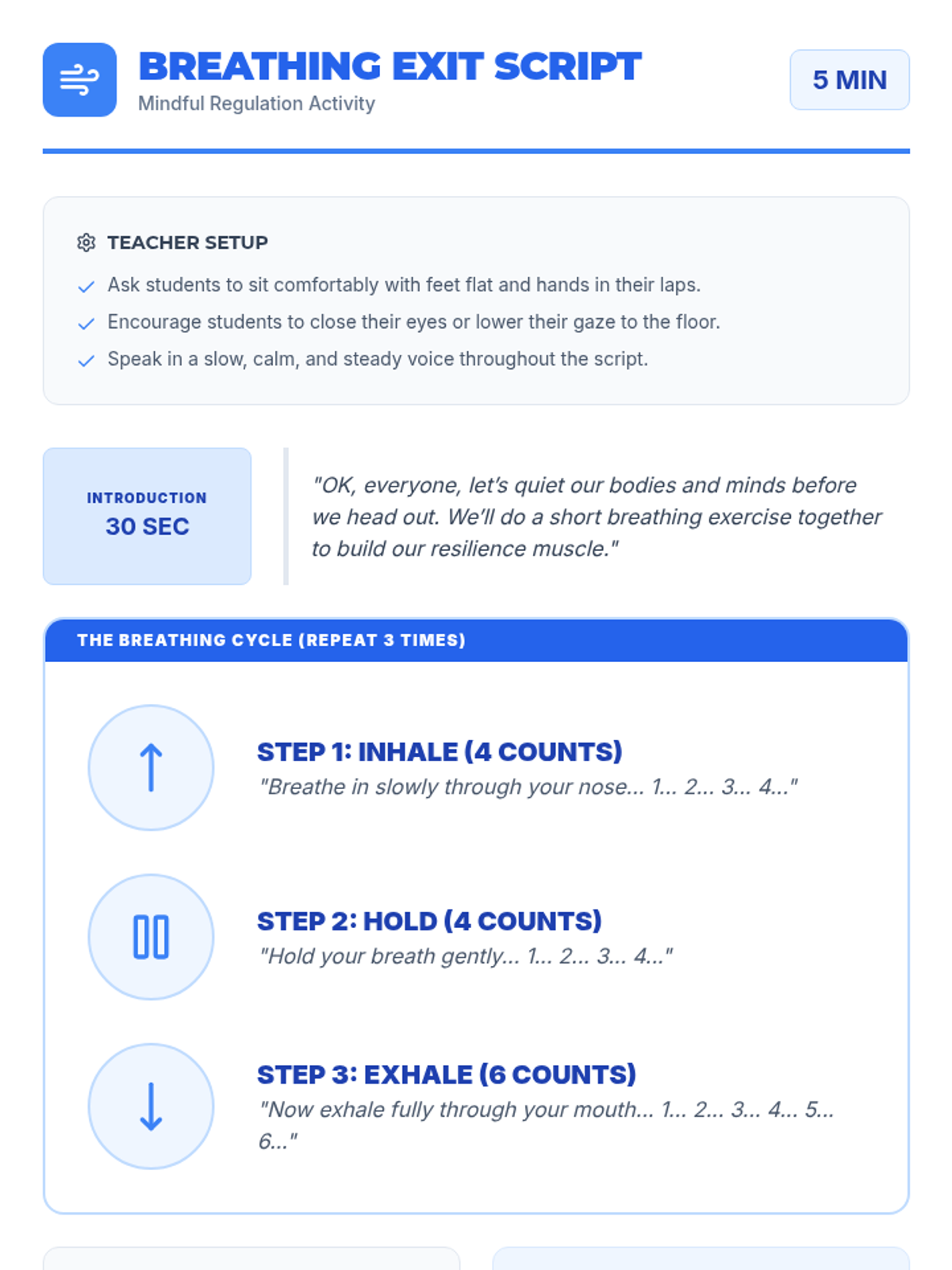 BREATHING EXIT SCRIPT
Mindful Regulation Activity

5 MIN

TEACHER SETUP

✓ Ask students to sit comfortably with feet flat and hands in their laps.
✓ Encourage students to close their eyes or lower their gaze to the floor.
✓ Speak in a slow, calm, and steady voice throughout the script.

INTRODUCTION
30 SEC

"OK, everyone, let's quiet our bodies and minds before we head out. We'll do a short breathing exercise together to build our resilience muscle."

THE BREATHING CYCLE (REPEAT 3 TIMES)

STEP 1: INHALE (4 COUNTS)
"Breathe in slowly through your nose... 1... 2... 3... 4..."

STEP 2: HOLD (4 COUNTS)
"Hold your breath gently... 1... 2... 3... 4..."

STEP 3: EXHALE (6 COUNTS)
"Now exhale fully through your mouth... 1... 2... 3... 4... 5... 6..."